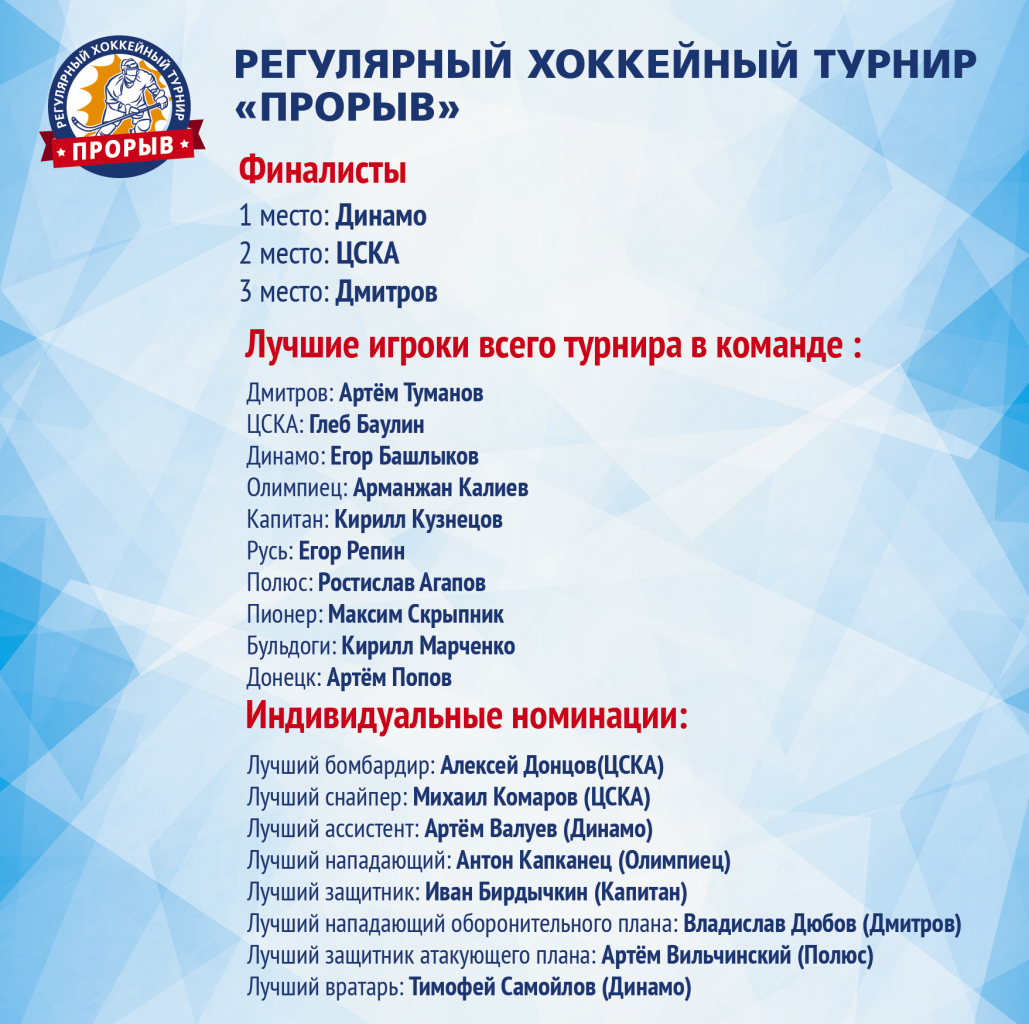 РЕГУЛЯРНЫЙ ХОККЕЙНЫЙ ТУРНИР
ПРОРЫВ

РЕГУЛЯРНЫЙ ХОККЕЙНЫЙ ТУРНИР «ПРОРЫВ»

Финалисты

1 место: Динамо
2 место: ЦСКА
3 место: Дмитров

Лучшие игроки всего турнира в команде :

Дмитров: Артём Туманов
ЦСКА: Глеб Баулин
Динамо: Егор Башлыков
Олимпиец: Арманжан Калиев
Капитан: Кирилл Кузнецов
Русь: Егор Репин
Полюс: Ростислав Агапов
Пионер: Максим Скрыпник
Бульдоги: Кирилл Марченко
Донецк: Артём Попов

Индивидуальные номинации:

Лучший бомбардир: Алексей Донцов(ЦСКА)
Лучший снайпер: Михаил Комаров (ЦСКА)
Лучший ассистент: Артём Валуев (Динамо)
Лучший нападающий: Антон Капканец (Олимпиец)
Лучший защитник: Иван Бирдычкин (Капитан)
Лучший нападающий оборонительного плана: Владислав Дюбов (Дмитров)
Лучший защитник атакующего плана: Артём Вильчинский (Полюс)
Лучший вратарь: Тимофей Самойлов (Динамо)